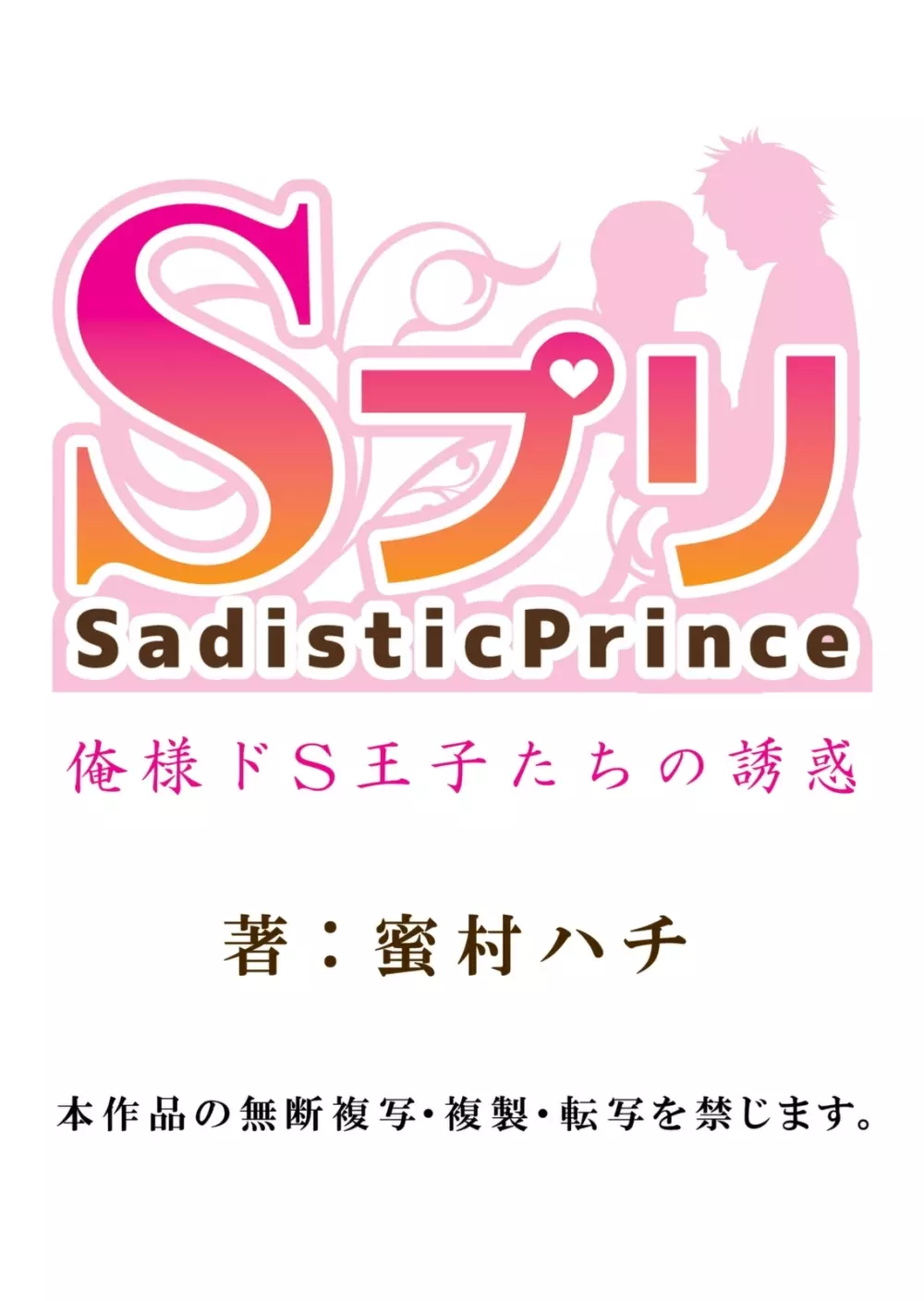 Sプリ
SadisticPrince
俺様ドS王子たちの誘惑

著：蜜村ハチ

本作品の無断複写・複製・転写を禁じます。